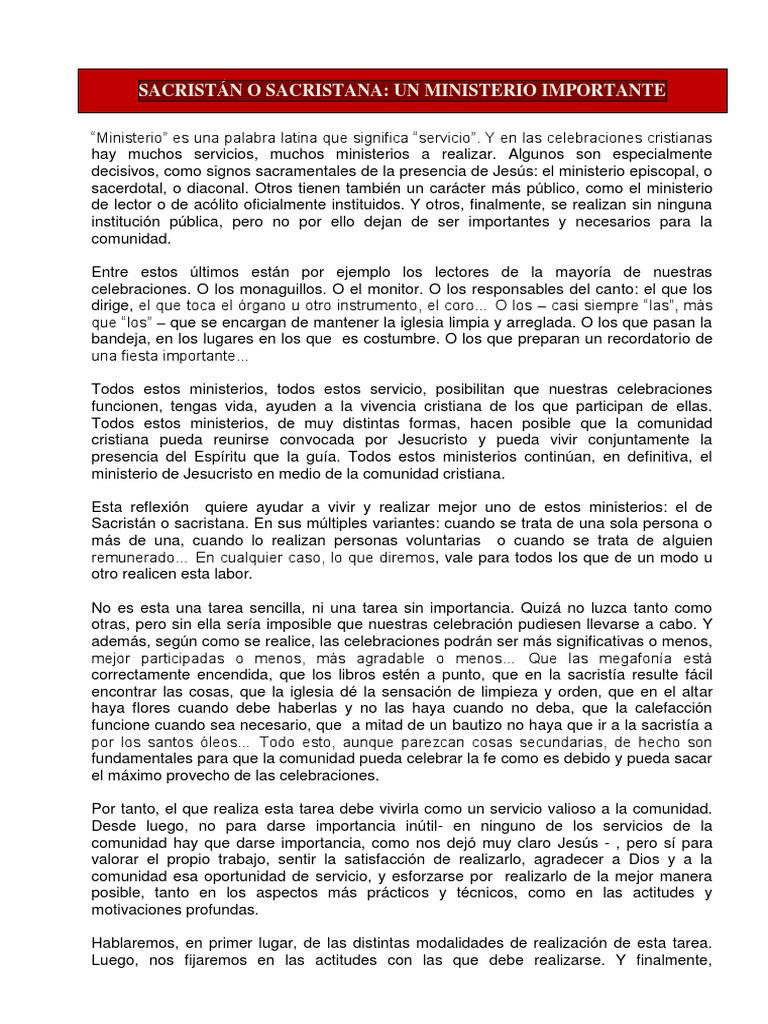 SACRISTÁN O SACRISTANA: UN MINISTERIO IMPORTANTE

"Ministerio" es una palabra latina que significa "servicio". Y en las celebraciones cristianas hay muchos servicios, muchos ministerios a realizar. Algunos son especialmente decisivos, como signos sacramentales de la presencia de Jesús: el ministerio episcopal, o sacerdotal, o diaconal. Otros tienen también un carácter más público, como el ministerio de lector o de acólito oficialmente instituidos. Y otros, finalmente, se realizan sin ninguna institución pública, pero no por ello dejan de ser importantes y necesarios para la comunidad.

Entre estos últimos están por ejemplo los lectores de la mayoría de nuestras celebraciones. O los monaguillos. O el monitor. O los responsables del canto: el que los dirige, el que toca el órgano u otro instrumento, el coro... O los – casi siempre "las", más que "los" – que se encargan de mantener la iglesia limpia y arreglada. O los que pasan la bandeja, en los lugares en los que es costumbre. O los que preparan un recordatorio de una fiesta importante...

Todos estos ministerios, todos estos servicio, posibilitan que nuestras celebraciones funcionen, tengas vida, ayuden a la vivencia cristiana de los que participan de ellas. Todos estos ministerios, de muy distintas formas, hacen posible que la comunidad cristiana pueda reunirse convocada por Jesucristo y pueda vivir conjuntamente la presencia del Espíritu que la guía. Todos estos ministerios continúan, en definitiva, el ministerio de Jesucristo en medio de la comunidad cristiana.

Esta reflexión quiere ayudar a vivir y realizar mejor uno de estos ministerios: el de Sacristán o sacristana. En sus múltiples variantes: cuando se trata de una sola persona o más de una, cuando lo realizan personas voluntarias o cuando se trata de alguien remunerado... En cualquier caso, lo que diremos, vale para todos los que de un modo u otro realicen esta labor.

No es esta una tarea sencilla, ni una tarea sin importancia. Quizá no luzca tanto como otras, pero sin ella sería imposible que nuestras celebración pudiesen llevarse a cabo. Y además, según como se realice, las celebraciones podrán ser más significativas o menos, mejor participadas o menos, más agradable o menos... Que las megafonía está correctamente encendida, que los libros estén a punto, que en la sacristía resulte fácil encontrar las cosas, que la iglesia dé la sensación de limpieza y orden, que en el altar haya flores cuando debe haberlas y no las haya cuando no deba, que la calefacción funcione cuando sea necesario, que a mitad de un bautizo no haya que ir a la sacristía a por los santos óleos... Todo esto, aunque parezcan cosas secundarias, de hecho son fundamentales para que la comunidad pueda celebrar la fe como es debido y pueda sacar el máximo provecho de las celebraciones.

Por tanto, el que realiza esta tarea debe vivirla como un servicio valioso a la comunidad. Desde luego, no para darse importancia inútil- en ninguno de los servicios de la comunidad hay que darse importancia, como nos dejó muy claro Jesús - , pero sí para valorar el propio trabajo, sentir la satisfacción de realizarlo, agradecer a Dios y a la comunidad esa oportunidad de servicio, y esforzarse por realizarlo de la mejor manera posible, tanto en los aspectos más prácticos y técnicos, como en las actitudes y motivaciones profundas.

Hablaremos, en primer lugar, de las distintas modalidades de realización de esta tarea. Luego, nos fijaremos en las actitudes con las que debe realizarse. Y finalmente,